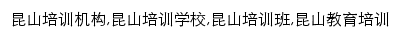 昆山培训机构,昆山培训学校,昆山培训班,昆山教育培训